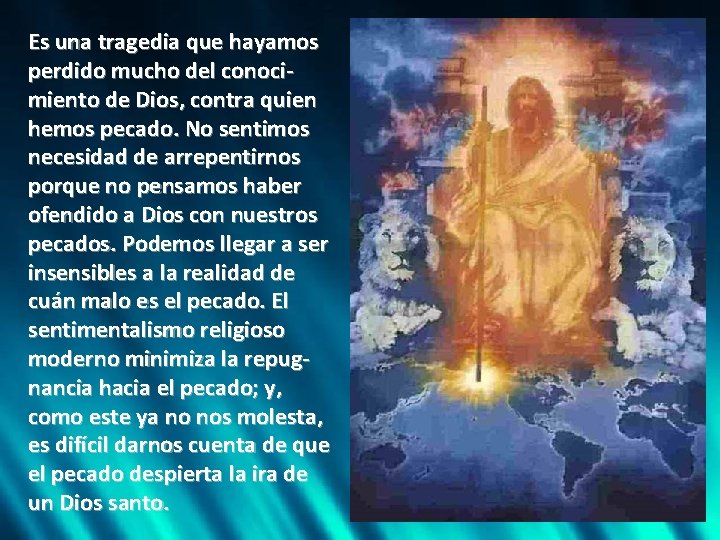 Es una tragedia que hayamos perdido mucho del conocimiento de Dios, contra quien hemos pecado. No sentimos necesidad de arrepentirnos porque no pensamos haber ofendido a Dios con nuestros pecados. Podemos llegar a ser insensibles a la realidad de cuán malo es el pecado. El sentimentalismo religioso moderno minimiza la repugnancia hacia el pecado; y, como este ya no nos molesta, es difícil darnos cuenta de que el pecado despierta la ira de un Dios santo.